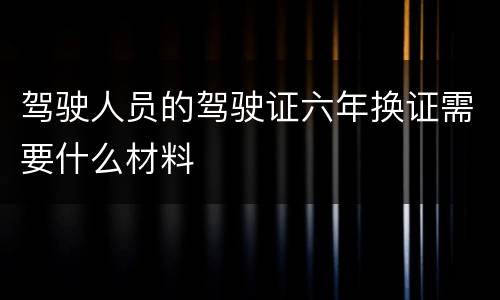 驾驶人员的驾驶证六年换证需要什么材料